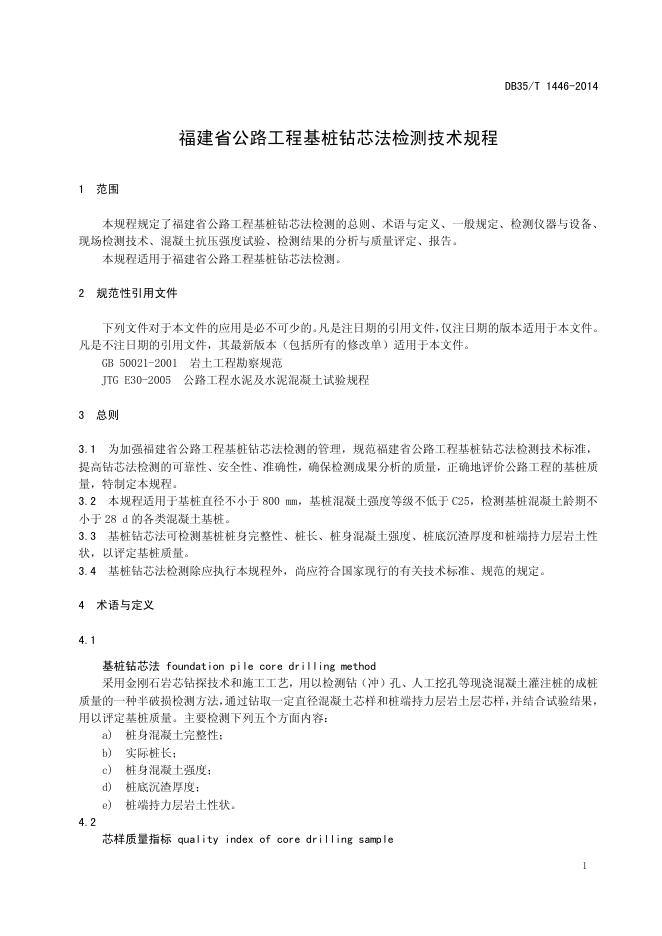 DB35/T 1446-2014

福建省公路工程基桩钻芯法检测技术规程

1 范围

本规程规定了福建省公路工程基桩钻芯法检测的总则、术语与定义、一般规定、检测仪器与设备、现场检测技术、混凝土抗压强度试验、检测结果的分析与质量评定、报告。

本规程适用于福建省公路工程基桩钻芯法检测。

2 规范性引用文件

下列文件对于本文件的应用是必不可少的。凡是注日期的引用文件，仅注日期的版本适用于本文件。凡是不注日期的引用文件，其最新版本（包括所有的修改单）适用于本文件。

GB 50021-2001 岩土工程勘察规范

JTG E30-2005 公路工程水泥及水泥混凝土试验规程

3 总则

3.1 为加强福建省公路工程基桩钻芯法检测的管理，规范福建省公路工程基桩钻芯法检测技术标准，提高钻芯法检测的可靠性、安全性、准确性，确保检测成果分析的质量，正确地评价公路工程的基桩质量，特制定本规程。

3.2 本规程适用于基桩直径不小于 800 mm，基桩混凝土强度等级不低于 C25，检测基桩混凝土龄期不小于 28 d 的各类混凝土基桩。

3.3 基桩钻芯法可检测基桩桩身完整性、桩长、桩身混凝土强度、桩底沉渣厚度和桩端持力层岩土性状，以评定基桩质量。

3.4 基桩钻芯法检测除应执行本规程外，尚应符合国家现行的有关技术标准、规范的规定。

4 术语与定义

4.1

基桩钻芯法 foundation pile core drilling method

采用金刚石岩芯钻探技术和施工工艺，用以检测钻（冲）孔、人工挖孔等现浇混凝土灌注桩的成桩质量的一种半破损检测方法，通过钻取一定直径混凝土芯样和桩端持力层岩土层芯样，并结合试验结果，用以评定基桩质量。主要检测下列五个方面内容：

a) 桩身混凝土完整性；

b) 实际桩长；

c) 桩身混凝土强度；

d) 桩底沉渣厚度；

e) 桩端持力层岩土性状。

4.2

芯样质量指标 quality index of core drilling sample

1